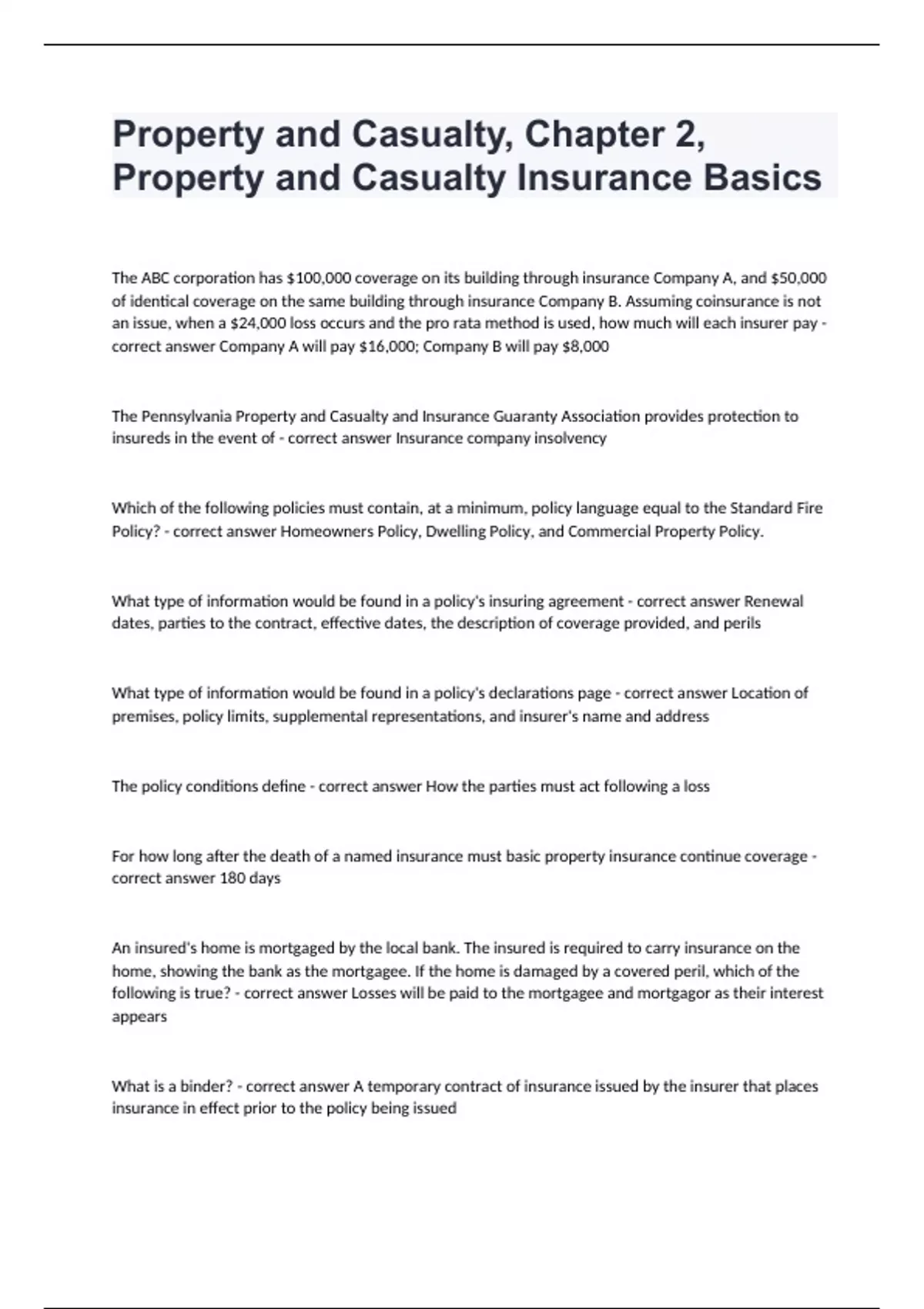 Property and Casualty, Chapter 2, Property and Casualty Insurance Basics

The ABC corporation has \$100,000 coverage on its building through insurance Company A, and \$50,000 of identical coverage on the same building through insurance Company B. Assuming coinsurance is not an issue, when a \$24,000 loss occurs and the pro rata method is used, how much will each insurer pay - correct answer Company A will pay \$16,000; Company B will pay \$8,000

The Pennsylvania Property and Casualty and Insurance Guaranty Association provides protection to insureds in the event of - correct answer Insurance company insolvency

Which of the following policies must contain, at a minimum, policy language equal to the Standard Fire Policy? - correct answer Homeowners Policy, Dwelling Policy, and Commercial Property Policy.

What type of information would be found in a policy's insuring agreement - correct answer Renewal dates, parties to the contract, effective dates, the description of coverage provided, and perils

What type of information would be found in a policy's declarations page - correct answer Location of premises, policy limits, supplemental representations, and insurer's name and address

The policy conditions define - correct answer How the parties must act following a loss

For how long after the death of a named insurance must basic property insurance continue coverage - correct answer 180 days

An insured's home is mortgaged by the local bank. The insured is required to carry insurance on the home, showing the bank as the mortgagee. If the home is damaged by a covered peril, which of the following is true? - correct answer Losses will be paid to the mortgagee and mortgagor as their interest appears

What is a binder? - correct answer A temporary contract of insurance issued by the insurer that places insurance in effect prior to the policy being issued